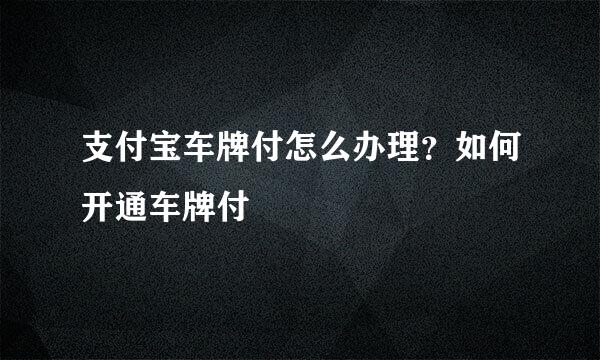 支付宝车牌付怎么办理？如何开通车牌付